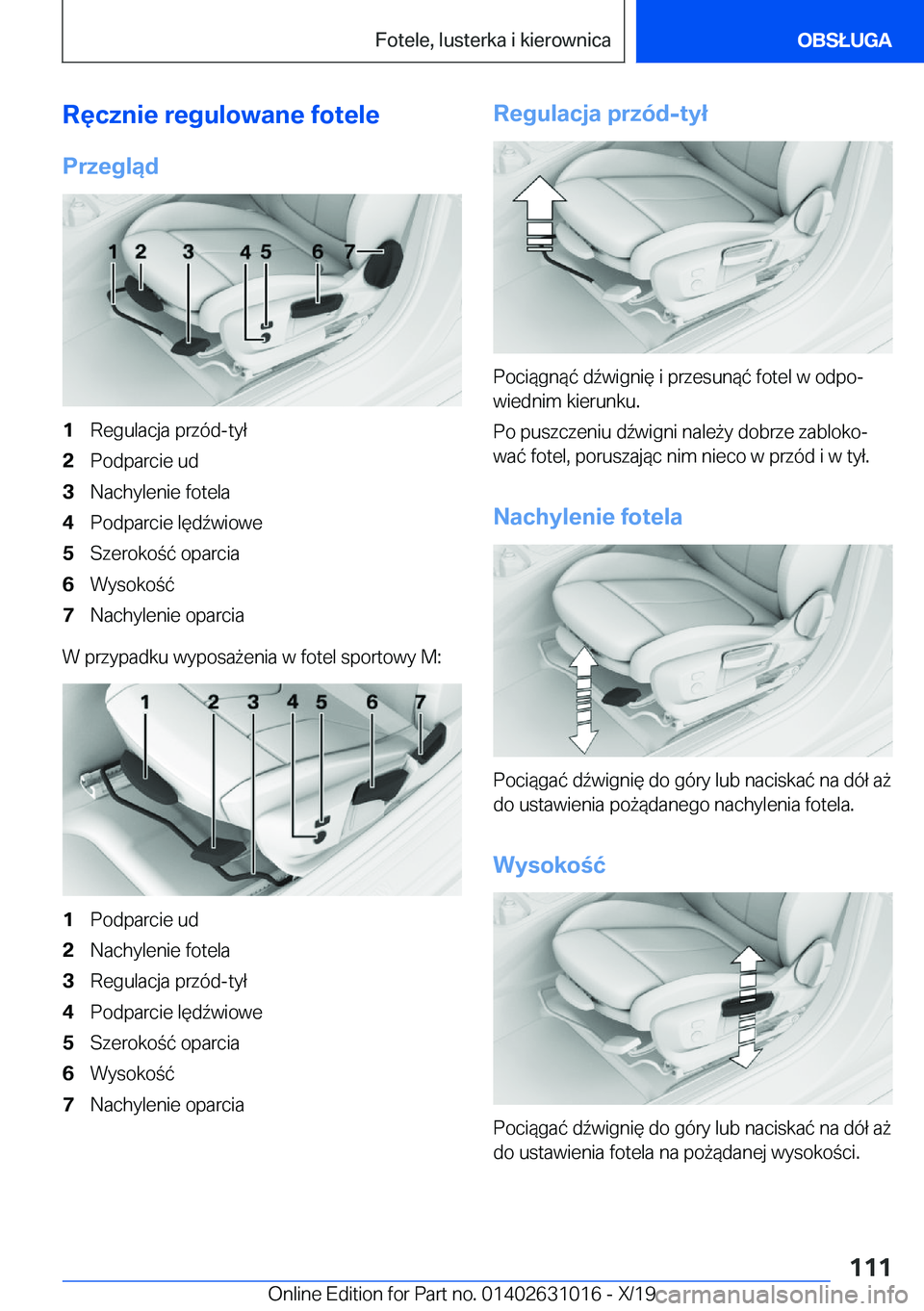 Fotele, lusterka i kierownica

OBSŁUGA

Ręcznie regulowane fotele

Przegląd

1 2 3 4 5 6 7

1 Regulacja przód-tył
2 Podparcie ud
3 Nachylenie fotela
4 Podparcie lędźwiowe
5 Szerokość oparcia
6 Wysokość
7 Nachylenie oparcia

W przypadku wyposażenia w fotel sportowy M:

1 2 3 4 5 6 7

1 Podparcie ud
2 Nachylenie fotela
3 Regulacja przód-tył
4 Podparcie lędźwiowe
5 Szerokość oparcia
6 Wysokość
7 Nachylenie oparcia

Regulacja przód-tył

Pociągnąć dźwignię i przesunąć fotel w odpowiednim kierunku.

Po puszczeniu dźwigni należy dobrze zablokować fotel, poruszając nim nieco w przód i w tył.

Nachylenie fotela

Pociągać dźwignię do góry lub naciskać na dół aż do ustawienia pożądanego nachylenia fotela.

Wysokość

Pociągać dźwignię do góry lub naciskać na dół aż do ustawienia fotela na pożądanej wysokości.

111

Online Edition for Part no. 01402631016 - X/19 carmanualsonline.info